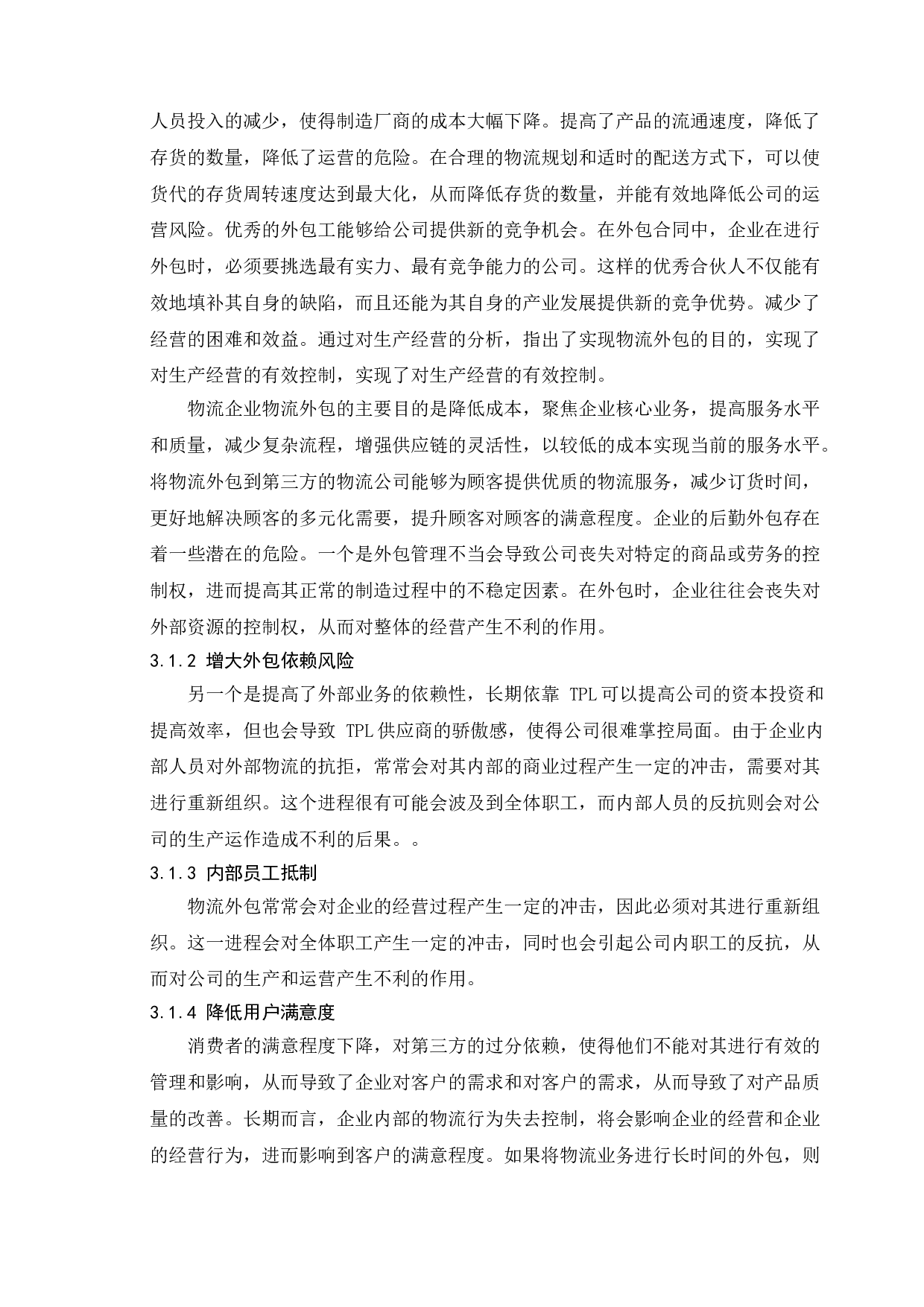 人员投入的减少，使得制造厂商的成本大幅下降。提高了产品的流通速度，降低了存货的数量，降低了运营的危险。在合理的物流规划和适时的配送方式下，可以使货代的存货周转速度达到最大化，从而降低存货的数量，并能有效地降低公司的运营风险。优秀的外包工能够给公司提供新的竞争机会。在外包合同中，企业在进行外包时，必须要挑选最有实力、最有竞争能力的公司。这样的优秀合伙人不仅能有效地填补其自身的缺陷，而且还能为其自身的产业发展提供新的竞争优势。减少了经营的困难和效益。通过对生产经营的分析，指出了实现物流外包的目的，实现了对生产经营的有效控制，实现了对生产经营的有效控制。

物流企业物流外包的主要目的是降低成本，聚焦企业核心业务，提高服务水平和质量，减少复杂流程，增强供应链的灵活性，以较低的成本实现当前的服务水平。将物流外包到第三方的物流公司能够为顾客提供优质的物流服务，减少订货时间，更好地解决顾客的多元化需要，提升顾客对顾客的满意程度。企业的后勤外包存在着一些潜在的危险。一个是外包管理不当会导致公司丧失对特定的商品或劳务的控制权，进而提高其正常的制造过程中的不稳定因素。在外包时，企业往往会丧失对外部资源的控制权，从而对整体的经营产生不利的作用。

3.1.2 增大外包依赖风险

另一个是提高了外部业务的依赖性，长期依靠 TPL 可以提高公司的资本投资和提高效率，但也会导致 TPL 供应商的骄傲感，使得公司很难掌控局面。由于企业内部人员对外部物流的抗拒，常常会对其内部的商业过程产生一定的冲击，需要对其进行重新组织。这个进程很有可能会波及到全体职工，而内部人员的反抗则会对公司的生产运作造成不利的后果。。

3.1.3 内部员工抵制

物流外包常常会对企业的经营过程产生一定的冲击，因此必须对其进行重新组织。这一进程会对全体职工产生一定的冲击，同时也会引起公司内职工的反抗，从而对公司的生产和运营产生不利的作用。

3.1.4 降低用户满意度

消费者的满意程度下降，对第三方的过分依赖，使得他们不能对其进行有效的管理和影响，从而导致了企业对客户的需求和对客户的需求，从而导致了对产品质量的改善。长期而言，企业内部的物流行为失去控制，将会影响企业的经营和企业的经营行为，进而影响到客户的满意程度。如果将物流业务进行长时间的外包，则